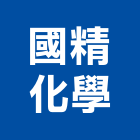 國精
化學